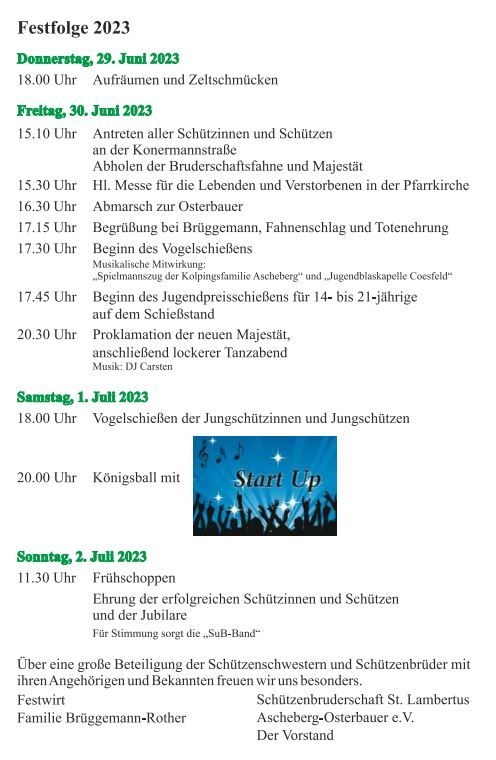 Festfolge 2023

Donnerstag, 29. Juni 2023

18.00 Uhr Aufräumen und Zeltschmücken

Freitag, 30. Juni 2023

15.10 Uhr Antreten aller Schützinnen und Schützen an der Konermannstraße
Abholen der Bruderschaftsfahne und Majestät

15.30 Uhr Hl. Messe für die Lebenden und Verstorbenen in der Pfarrkirche

16.30 Uhr Abmarsch zur Osterbauer

17.15 Uhr Begrüßung bei Brüggemann, Fahnenschlag und Totenehrung

17.30 Uhr Beginn des Vogelschießens
Musikalische Mitwirkung:
„Spielmannszug der Kolpingsfamilie Ascheberg“ und „Jugendblaskapelle Coesfeld“

17.45 Uhr Beginn des Jugendpreisschießens für 14- bis 21-jährige auf dem Schießstand

20.30 Uhr Proklamation der neuen Majestät, anschließend lockerer Tanzabend
Musik: DJ Carsten

Samstag, 1. Juli 2023

18.00 Uhr Vogelschießen der Jungschützinnen und Jungschützen

20.00 Uhr Königsball mit

Start Up

Sonntag, 2. Juli 2023

11.30 Uhr Frühschoppen
Ehrung der erfolgreichen Schützinnen und Schützen und der Jubilare
Für Stimmung sorgt die „SuB-Band“

Über eine große Beteiligung der Schützenschwestern und Schützenbrüder mit ihren Angehörigen und Bekannten freuen wir uns besonders.

Festwirt
Familie Brüggemann-Rother

Schützenbruderschaft St. Lambertus
Ascheberg-Osterbauer e.V.
Der Vorstand